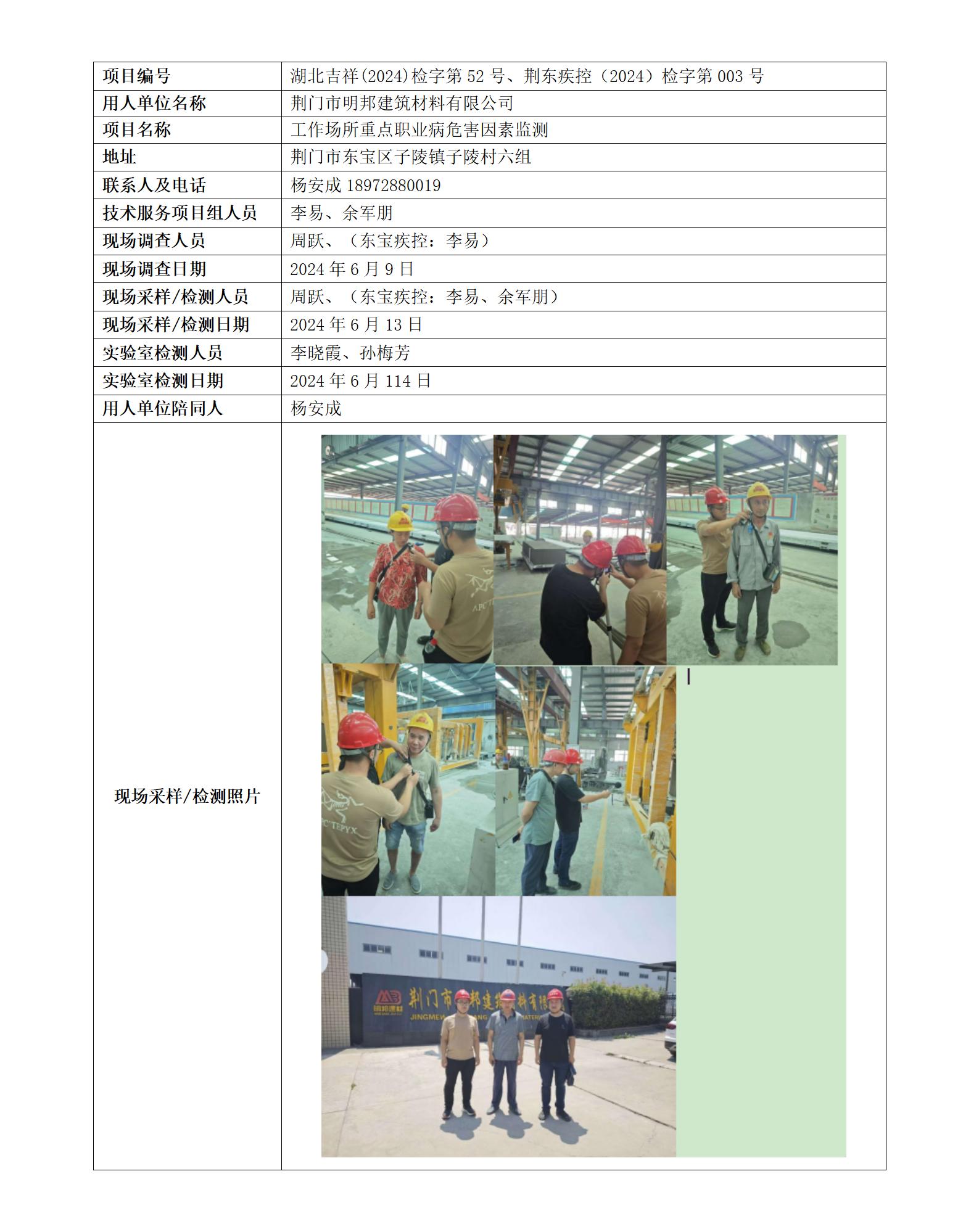 | 项目编号 | 湖北吉祥(2024)检字第52号、荆东疾控（2024）检字第003号 |
|---|---|
| 用人单位名称 | 荆门市明邦建筑材料有限公司 |
| 项目名称 | 工作场所重点职业病危害因素监测 |
| 地址 | 荆门市东宝区子陵镇子陵村六组 |
| 联系人及电话 | 杨安成 18972880019 |
| 技术服务项目组人员 | 李易、余军朋 |
| 现场调查人员 | 周跃、（东宝疾控：李易） |
| 现场调查日期 | 2024年6月9日 |
| 现场采样/检测人员 | 周跃、（东宝疾控：李易、余军朋） |
| 现场采样/检测日期 | 2024年6月13日 |
| 实验室检测人员 | 李晓霞、孙梅芳 |
| 实验室检测日期 | 2024年6月114日 |
| 用人单位陪同人 | 杨安成 |
| 现场采样/检测照片 | |